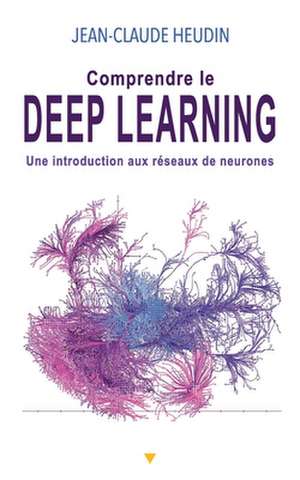 JEAN-CLAUDE HEUDIN

Comprendre le
DEEP LEARNING
Une introduction aux réseaux de neurones